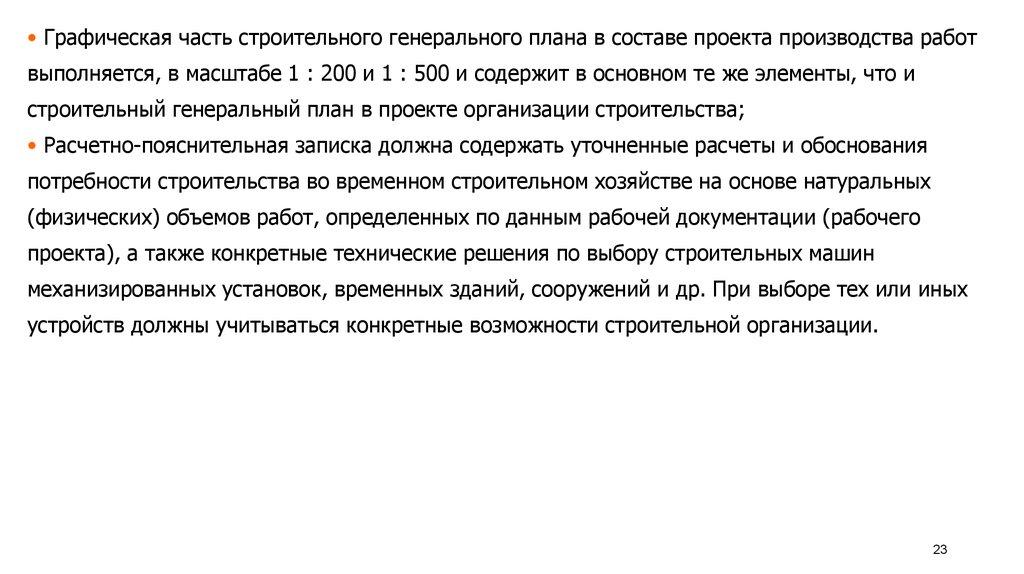 • Графическая часть строительного генерального плана в составе проекта производства работ выполняется, в масштабе 1 : 200 и 1 : 500 и содержит в основном те же элементы, что и строительный генеральный план в проекте организации строительства;
• Расчетно-пояснительная записка должна содержать уточненные расчеты и обоснования потребности строительства во временном строительном хозяйстве на основе натуральных (физических) объемов работ, определенных по данным рабочей документации (рабочего проекта), а также конкретные технические решения по выбору строительных машин механизированных установок, временных зданий, сооружений и др. При выборе тех или иных устройств должны учитываться конкретные возможности строительной организации.

23